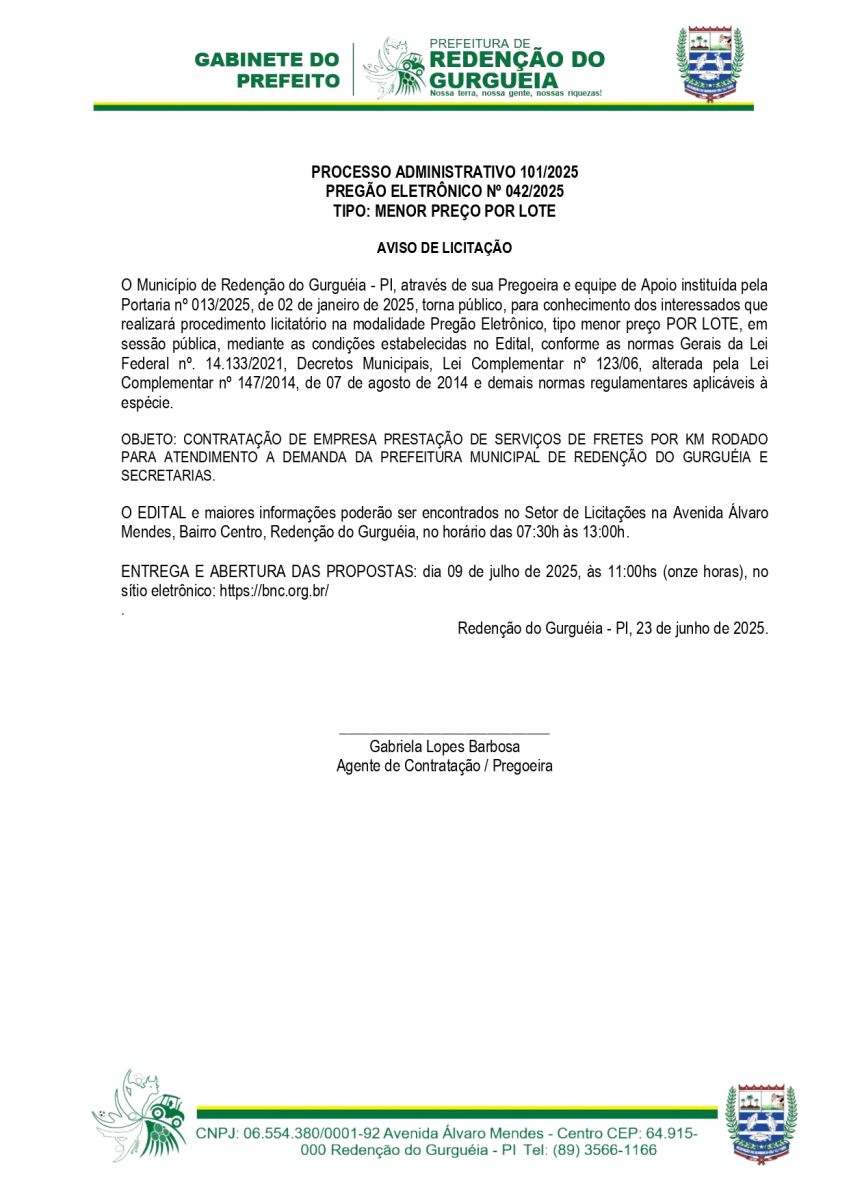 GABINETE DO PREFEITO

PREFEITURA DE
REDENÇÃO DO GURGUÉIA
Nossa terra, nossa gente, nossas riquezas!

PROCESSO ADMINISTRATIVO 101/2025
PREGÃO ELETRÔNICO Nº 042/2025
TIPO: MENOR PREÇO POR LOTE

AVISO DE LICITAÇÃO

O Município de Redenção do Gurguéia - PI, através de sua Pregoeira e equipe de Apoio instituída pela Portaria nº 013/2025, de 02 de janeiro de 2025, torna público, para conhecimento dos interessados que realizará procedimento licitatório na modalidade Pregão Eletrônico, tipo menor preço POR LOTE, em sessão pública, mediante as condições estabelecidas no Edital, conforme as normas Gerais da Lei Federal nº. 14.133/2021, Decretos Municipais, Lei Complementar nº 123/06, alterada pela Lei Complementar nº 147/2014, de 07 de agosto de 2014 e demais normas regulamentares aplicáveis à espécie.

OBJETO: CONTRATAÇÃO DE EMPRESA PRESTAÇÃO DE SERVIÇOS DE FRETES POR KM RODADO PARA ATENDIMENTO A DEMANDA DA PREFEITURA MUNICIPAL DE REDENÇÃO DO GURGUÉIA E SECRETARIAS.

O EDITAL e maiores informações poderão ser encontrados no Setor de Licitações na Avenida Álvaro Mendes, Bairro Centro, Redenção do Gurguéia, no horário das 07:30h às 13:00h.

ENTREGA E ABERTURA DAS PROPOSTAS: dia 09 de julho de 2025, às 11:00hs (onze horas), no sítio eletrônico: https://bnc.org.br/
.

Redenção do Gurguéia - PI, 23 de junho de 2025.

Gabriela Lopes Barbosa
Agente de Contratação / Pregoeira

CNPJ: 06.554.380/0001-92 Avenida Álvaro Mendes - Centro CEP: 64.915-000 Redenção do Gurguéia - PI Tel: (89) 3566-1166